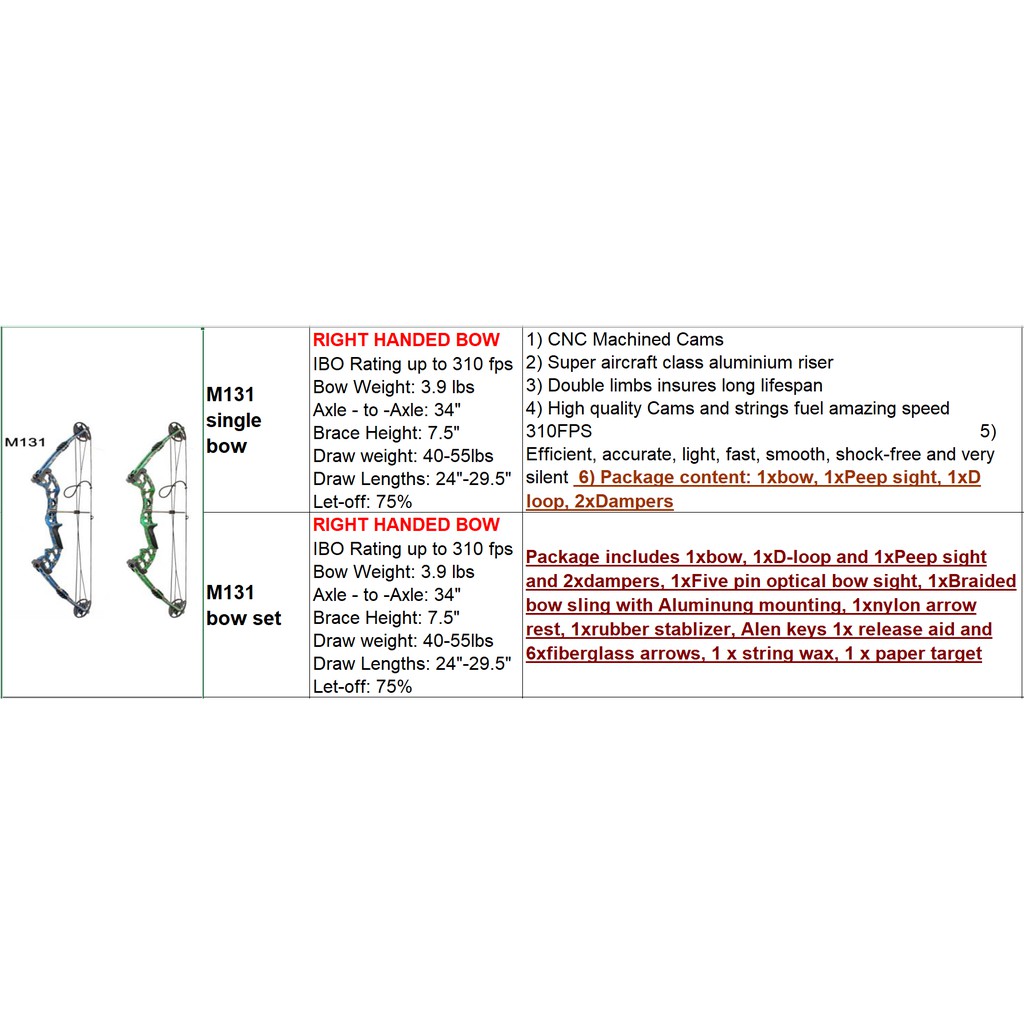 | M131 | M131 single bow | RIGHT HANDED BOW IBO Rating up to 310 fps Bow Weight: 3.9 lbs Axle - to -Axle: 34" Brace Height: 7.5" Draw weight: 40-55lbs Draw Lengths: 24"-29.5" Let-off: 75% | 1) CNC Machined Cams 2) Super aircraft class aluminium riser 3) Double limbs insures long lifespan 4) High quality Cams and strings fuel amazing speed 310FPS 5) Efficient, accurate, light, fast, smooth, shock-free and very silent 6) Package content: 1xbow, 1xPeep sight, 1xD loop, 2xDampers |
|---|---|---|---|
| | M131 bow set | RIGHT HANDED BOW IBO Rating up to 310 fps Bow Weight: 3.9 lbs Axle - to -Axle: 34" Brace Height: 7.5" Draw weight: 40-55lbs Draw Lengths: 24"-29.5" Let-off: 75% | Package includes 1xbow, 1xD-loop and 1xPeep sight and 2xdampers, 1xFive pin optical bow sight, 1xBraided bow sling with Aluminung mounting, 1xnylon arrow rest, 1xrubber stablizer, Alen keys 1x release aid and 6xfiberglass arrows, 1 x string wax, 1 x paper target |